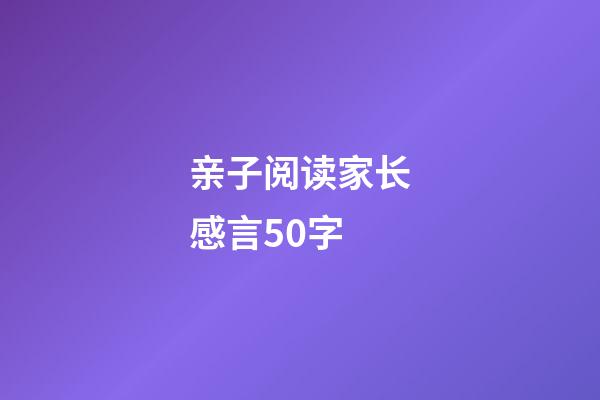 亲子阅读家长感言50字